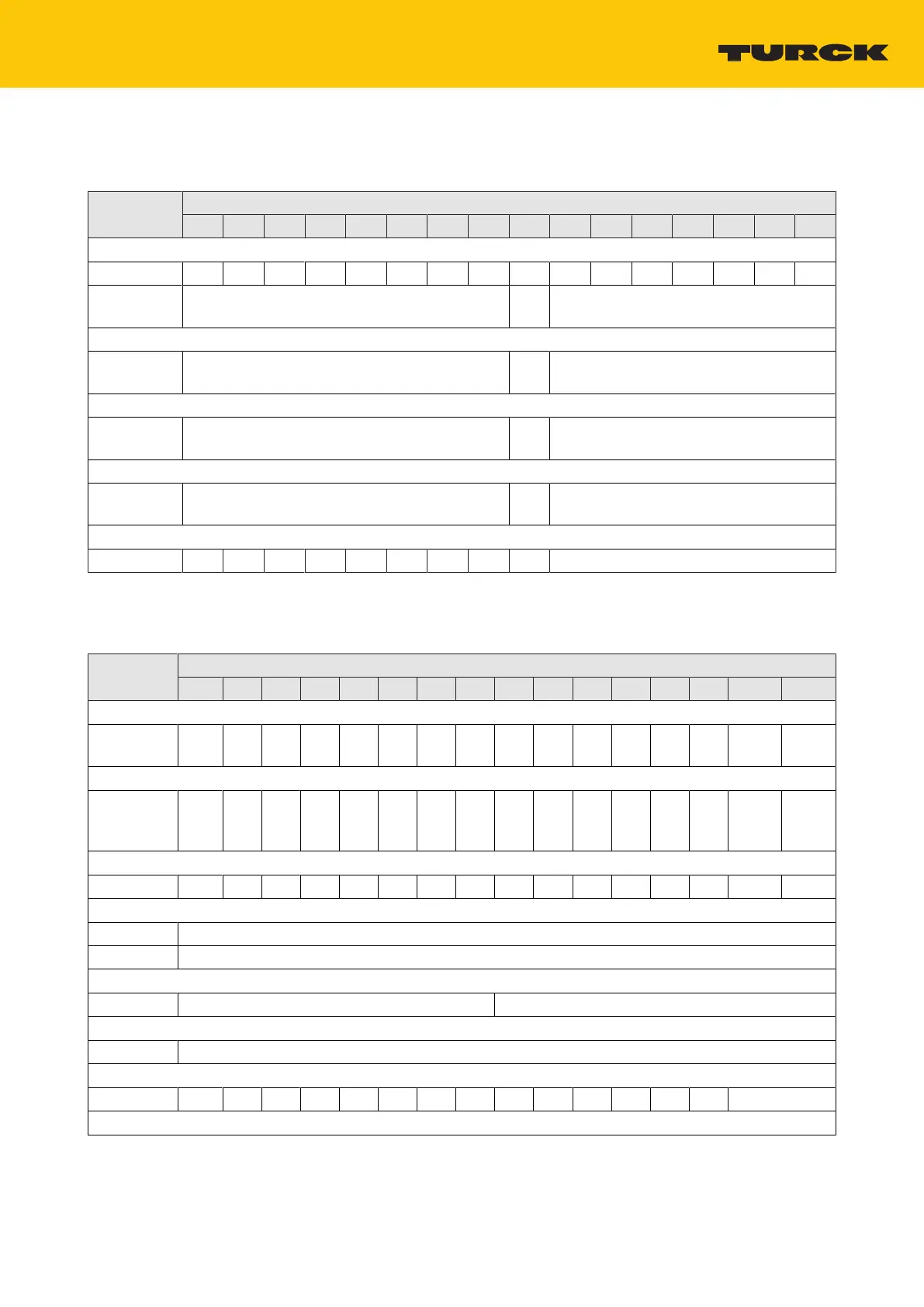 TURCK